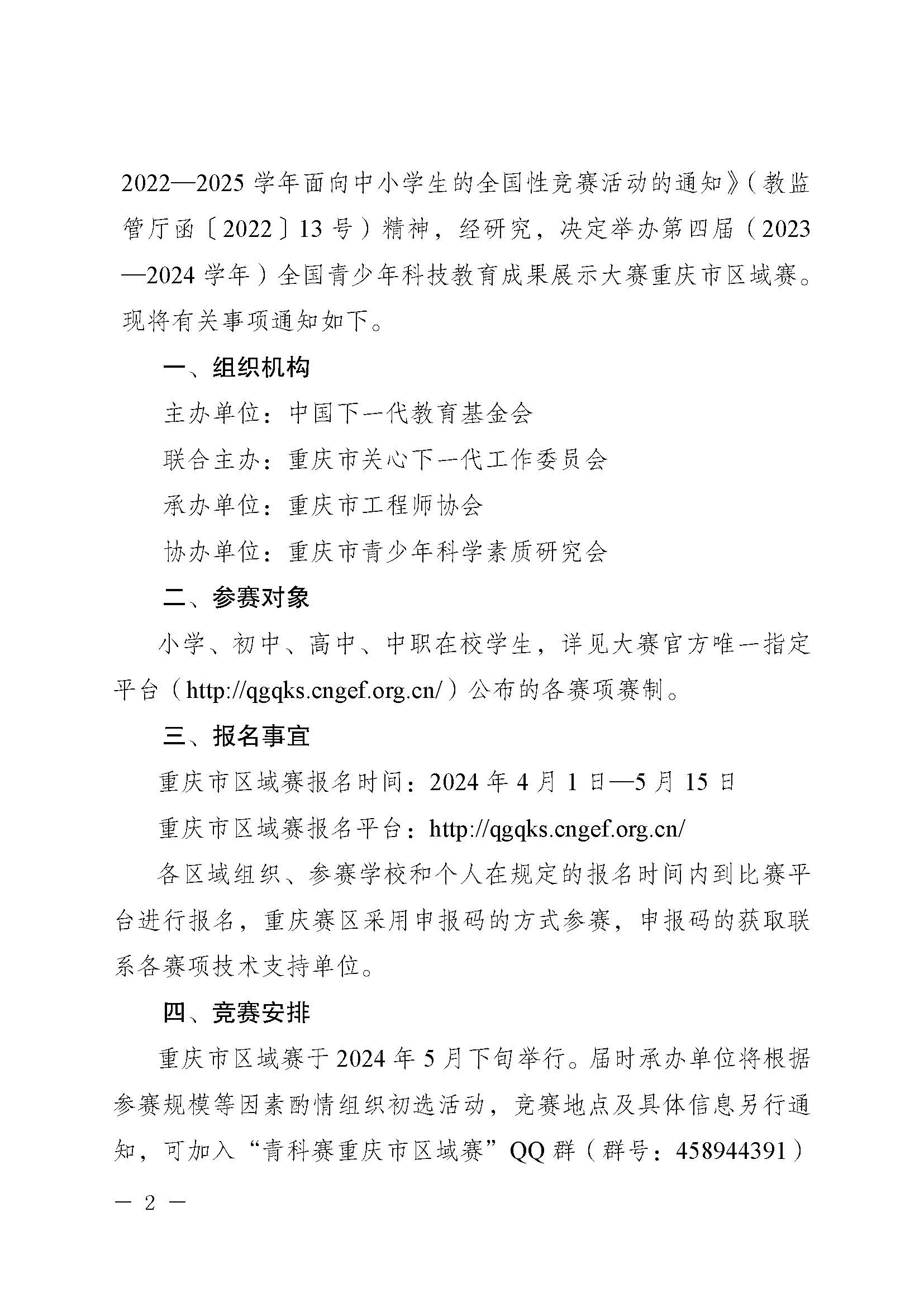 2022—2025 学年面向中小学生的全国性竞赛活动的通知》（教监管厅函〔2022〕13 号）精神，经研究，决定举办第四届（2023—2024 学年）全国青少年科技教育成果展示大赛重庆市区域赛。现将有关事项通知如下。

一、组织机构

主办单位：中国下一代教育基金会

联合主办：重庆市关心下一代工作委员会

承办单位：重庆市工程师协会

协办单位：重庆市青少年科学素质研究会

二、参赛对象

小学、初中、高中、中职在校学生，详见大赛官方唯一指定平台（http://qgqks.cngef.org.cn/）公布的各赛项赛制。

三、报名事宜

重庆市区域赛报名时间：2024 年 4 月 1 日—5 月 15 日

重庆市区域赛报名平台：http://qgqks.cngef.org.cn/

各区域组织、参赛学校和个人在规定的报名时间内到比赛平台进行报名，重庆赛区采用申报码的方式参赛，申报码的获取联系各赛项技术支持单位。

四、竞赛安排

重庆市区域赛于 2024 年 5 月下旬举行。届时承办单位将根据参赛规模等因素酌情组织初选活动，竞赛地点及具体信息另行通知，可加入“青科赛重庆市区域赛”QQ 群（群号：458944391）

— 2 —